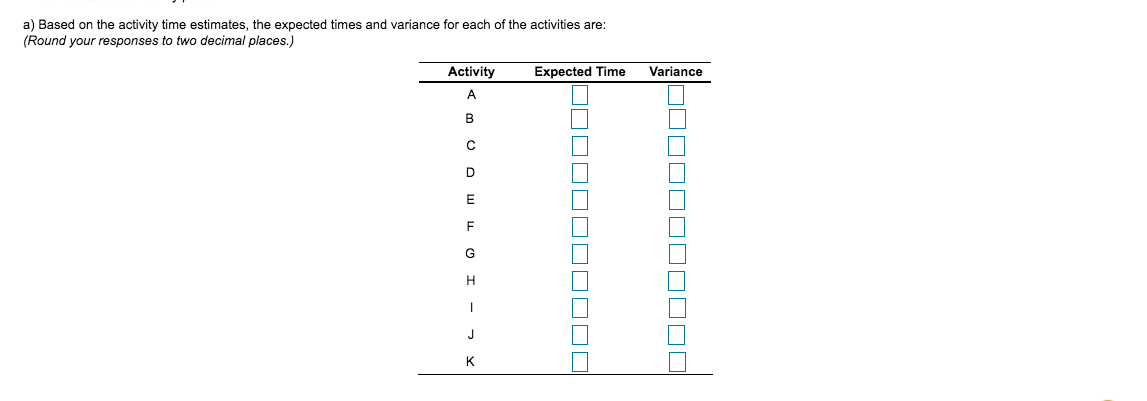 a) Based on the activity time estimates, the expected times and variance for each of the activities are:
(Round your responses to two decimal places.)

| Activity | Expected Time | Variance |
|---|---|---|
| A | | |
| B | | |
| C | | |
| D | | |
| E | | |
| F | | |
| G | | |
| H | | |
| I | | |
| J | | |
| K | | |